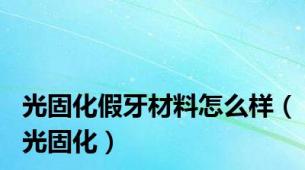 光固化假牙材料怎么样（光固化）